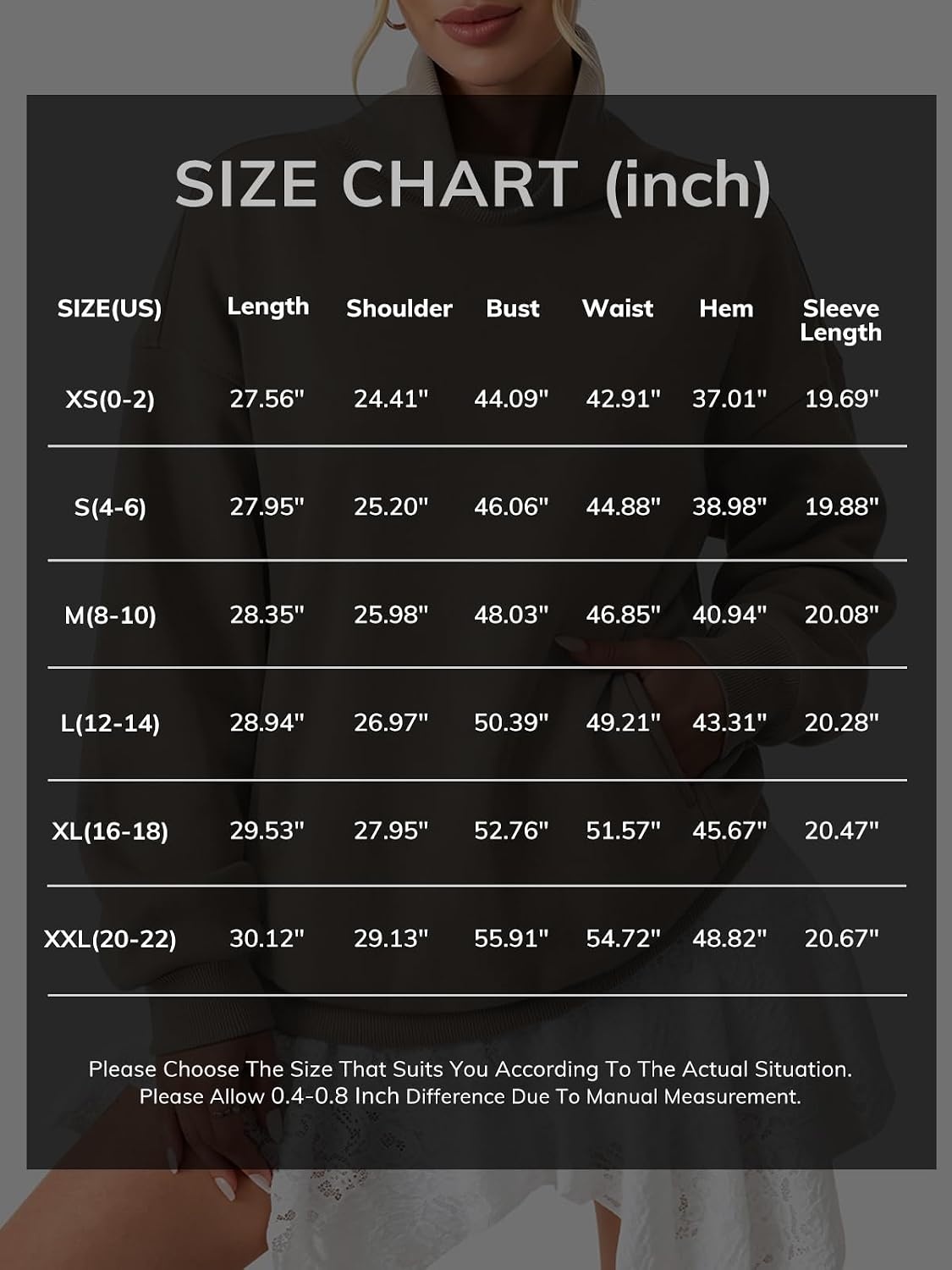 SIZE CHART (inch)

| SIZE(US) | Length | Shoulder | Bust | Waist | Hem | Sleeve Length |
|---|---|---|---|---|---|---|
| XS(0-2) | 27.56" | 24.41" | 44.09" | 42.91" | 37.01" | 19.69" |
| S(4-6) | 27.95" | 25.20" | 46.06" | 44.88" | 38.98" | 19.88" |
| M(8-10) | 28.35" | 25.98" | 48.03" | 46.85" | 40.94" | 20.08" |
| L(12-14) | 28.94" | 26.97" | 50.39" | 49.21" | 43.31" | 20.28" |
| XL(16-18) | 29.53" | 27.95" | 52.76" | 51.57" | 45.67" | 20.47" |
| XXL(20-22) | 30.12" | 29.13" | 55.91" | 54.72" | 48.82" | 20.67" |

Please Choose The Size That Suits You According To The Actual Situation.
Please Allow 0.4-0.8 Inch Difference Due To Manual Measurement.